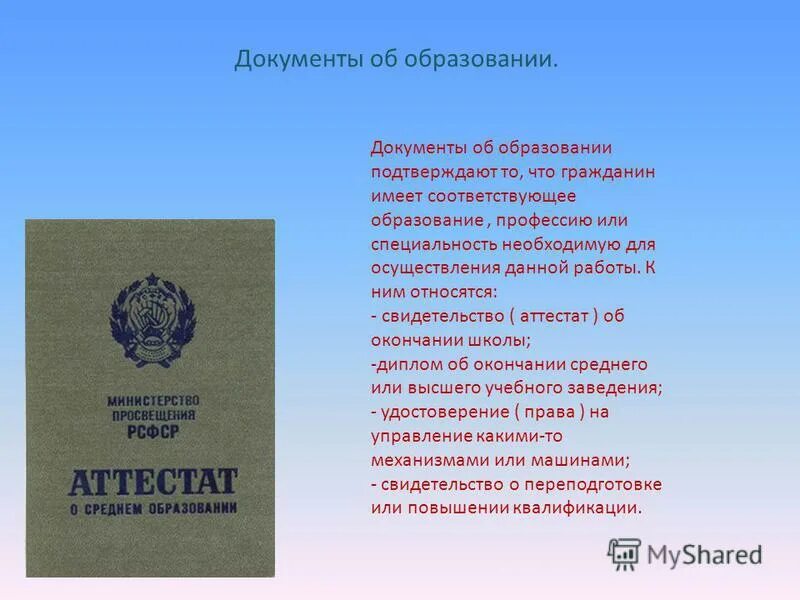 Документы об образовании.

МИНИСТЕРСТВО ПРОСВЕЩЕНИЯ РСФСР

АТТЕСТАТ

О СРЕДНЕМ ОБРАЗОВАНИИ

Документы об образовании подтверждают то, что гражданин имеет соответствующее образование , профессию или специальность необходимую для осуществления данной работы. К ним относятся:
- свидетельство ( аттестат ) об окончании школы;
-диплом об окончании среднего или высшего учебного заведения;
- удостоверение ( права ) на управление какими-то механизмами или машинами;
- свидетельство о переподготовке или повышении квалификации.

MyShared